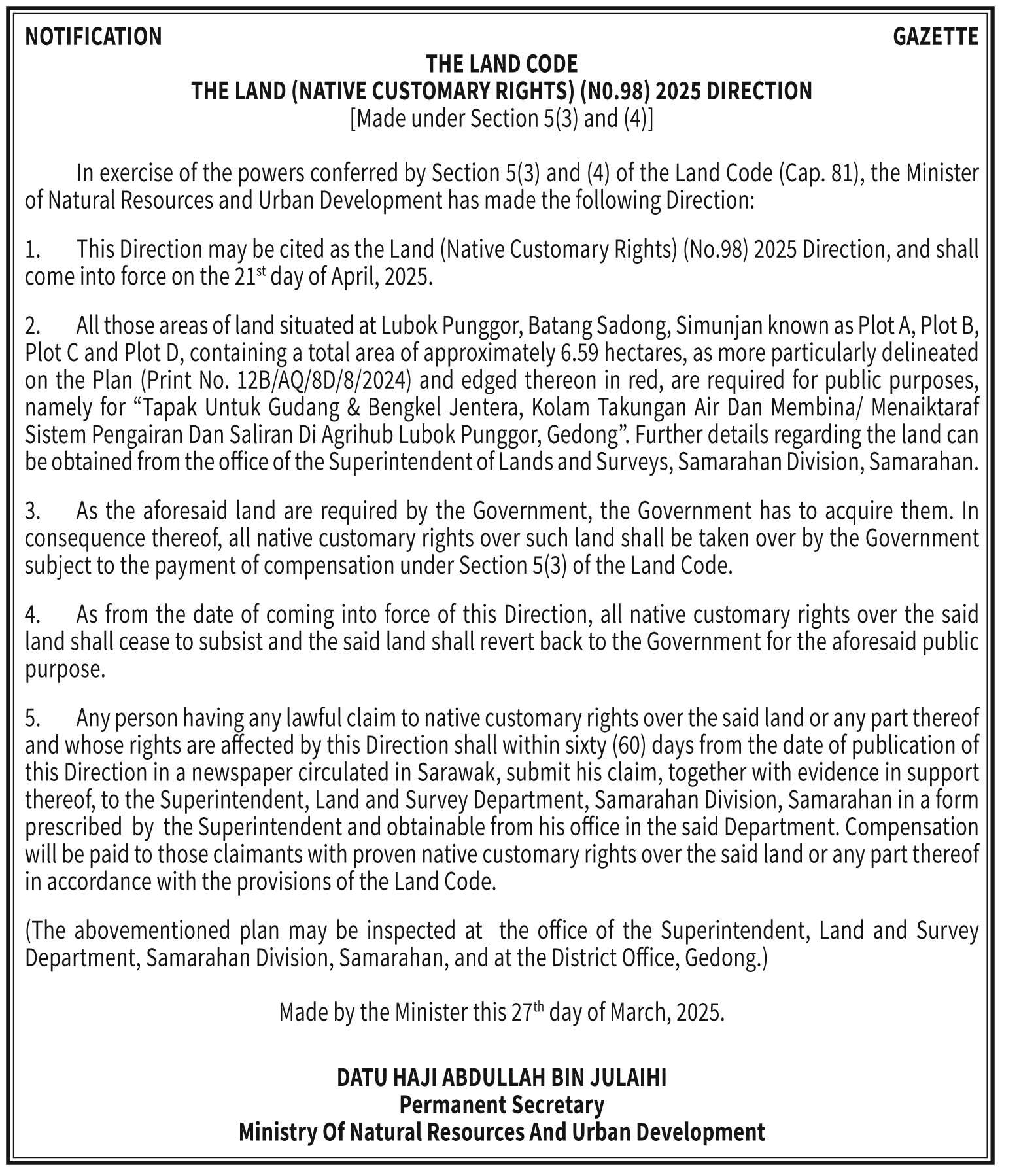 NOTIFICATION GAZETTE

THE LAND CODE
THE LAND (NATIVE CUSTOMARY RIGHTS) (N0.98) 2025 DIRECTION
[Made under Section 5(3) and (4)]

In exercise of the powers conferred by Section 5(3) and (4) of the Land Code (Cap. 81), the Minister of Natural Resources and Urban Development has made the following Direction:

1. This Direction may be cited as the Land (Native Customary Rights) (No.98) 2025 Direction, and shall come into force on the 21$^{st}$ day of April, 2025.

2. All those areas of land situated at Lubok Punggor, Batang Sadong, Simunjan known as Plot A, Plot B, Plot C and Plot D, containing a total area of approximately 6.59 hectares, as more particularly delineated on the Plan (Print No. 12B/AQ/8D/8/2024) and edged thereon in red, are required for public purposes, namely for “Tapak Untuk Gudang & Bengkel Jentera, Kolam Takungan Air Dan Membina/ Menaiktaraf Sistem Pengairan Dan Saliran Di Agrihub Lubok Punggor, Gedong”. Further details regarding the land can be obtained from the office of the Superintendent of Lands and Surveys, Samarahan Division, Samarahan.

3. As the aforesaid land are required by the Government, the Government has to acquire them. In consequence thereof, all native customary rights over such land shall be taken over by the Government subject to the payment of compensation under Section 5(3) of the Land Code.

4. As from the date of coming into force of this Direction, all native customary rights over the said land shall cease to subsist and the said land shall revert back to the Government for the aforesaid public purpose.

5. Any person having any lawful claim to native customary rights over the said land or any part thereof and whose rights are affected by this Direction shall within sixty (60) days from the date of publication of this Direction in a newspaper circulated in Sarawak, submit his claim, together with evidence in support thereof, to the Superintendent, Land and Survey Department, Samarahan Division, Samarahan in a form prescribed by the Superintendent and obtainable from his office in the said Department. Compensation will be paid to those claimants with proven native customary rights over the said land or any part thereof in accordance with the provisions of the Land Code.

(The abovementioned plan may be inspected at the office of the Superintendent, Land and Survey Department, Samarahan Division, Samarahan, and at the District Office, Gedong.)

Made by the Minister this 27$^{th}$ day of March, 2025.

DATU HAJI ABDULLAH BIN JULAIHI
Permanent Secretary
Ministry Of Natural Resources And Urban Development